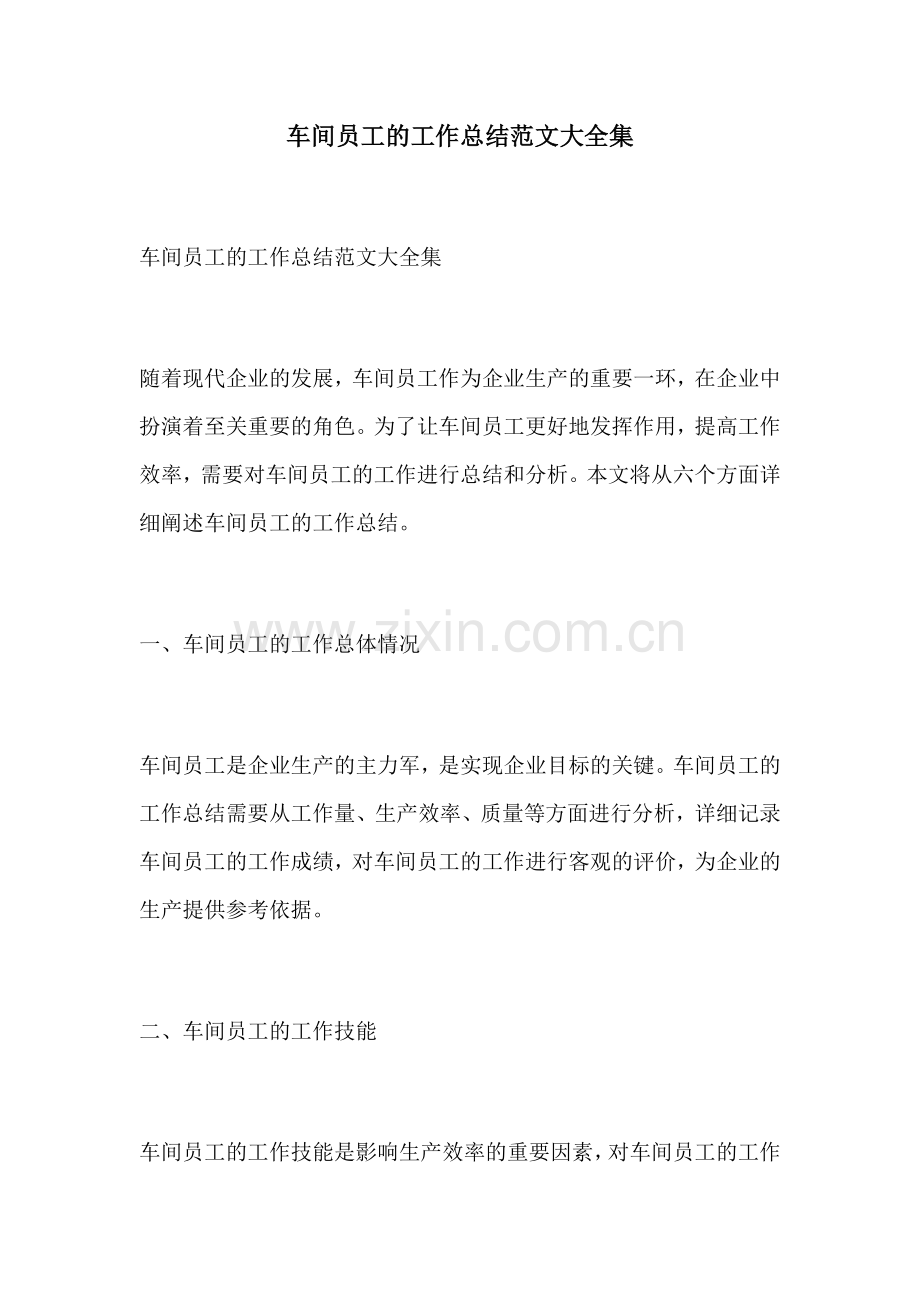 车间员工的工作总结范文大全集

车间员工的工作总结范文大全集

随着现代企业的发展，车间员工作为企业生产的重要一环，在企业中扮演着至关重要的角色。为了让车间员工更好地发挥作用，提高工作效率，需要对车间员工的工作进行总结和分析。本文将从六个方面详细阐述车间员工的工作总结。

一、车间员工的工作总体情况

www.zixin.com.cn

车间员工是企业生产的主力军，是实现企业目标的关键。车间员工的工作总结需要从工作量、生产效率、质量等方面进行分析，详细记录车间员工的工作成绩，对车间员工的工作进行客观的评价，为企业的生产提供参考依据。

二、车间员工的工作技能

车间员工的工作技能是影响生产效率的重要因素，对车间员工的工作